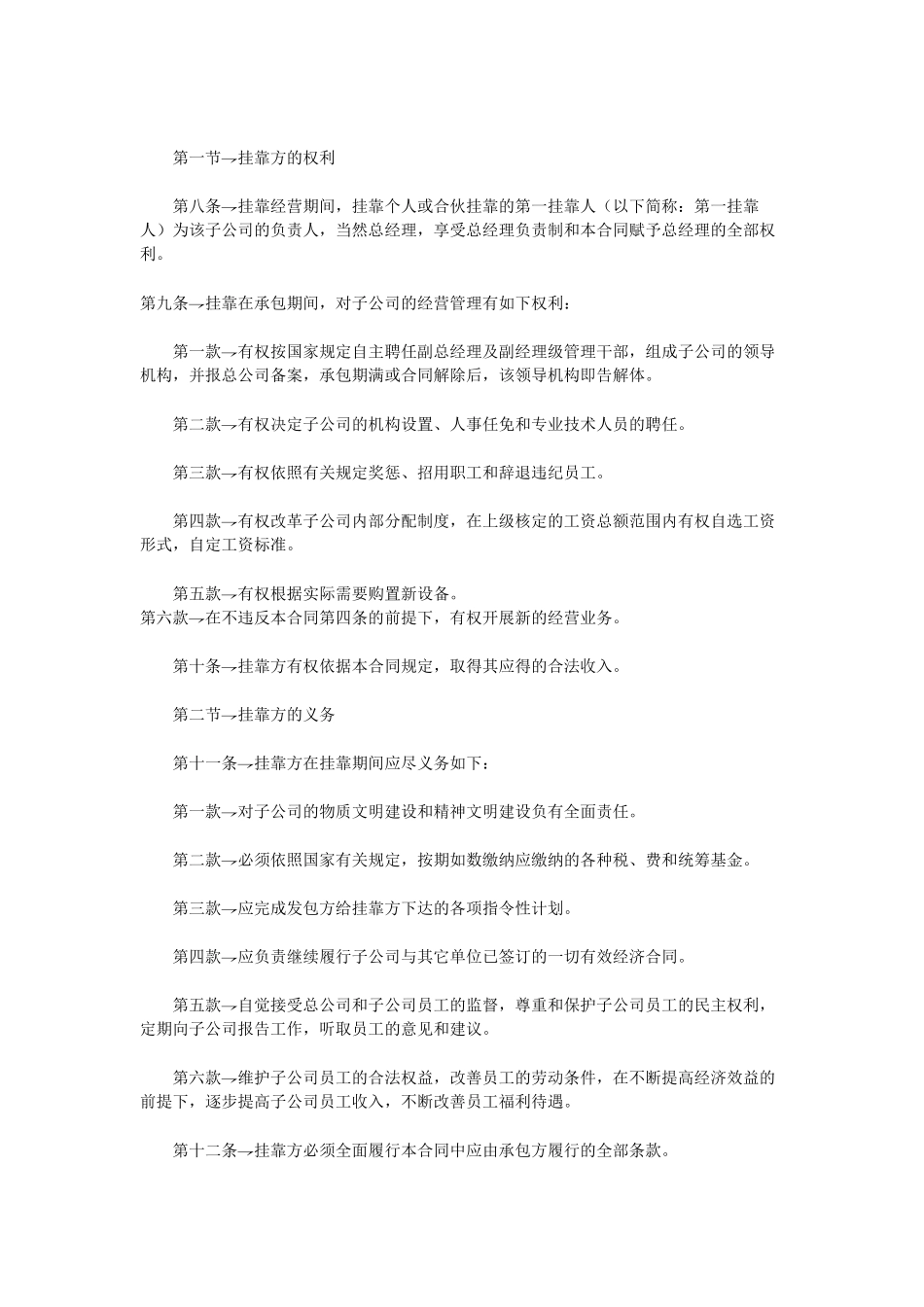 第一节→挂靠方的权利

第八条→挂靠经营期间，挂靠个人或合伙挂靠的第一挂靠人（以下简称：第一挂靠人）为该子公司的负责人，当然总经理，享受总经理负责制和本合同赋予总经理的全部权利。

第九条→挂靠在承包期间，对子公司的经营管理有如下权利：

第一款→有权按国家规定自主聘任副总经理及副经理级管理干部，组成子公司的领导机构，并报总公司备案，承包期满或合同解除后，该领导机构即告解体。

第二款→有权决定子公司的机构设置、人事任免和专业技术人员的聘任。

第三款→有权依照有关规定奖惩、招用职工和辞退违纪员工。

第四款→有权改革子公司内部分配制度，在上级核定的工资总额范围内有权自选工资形式，自定工资标准。

第五款→有权根据实际需要购置新设备。
第六款→在不违反本合同第四条的前提下，有权开展新的经营业务。

第十条→挂靠方有权依据本合同规定，取得其应得的合法收入。

第二节→挂靠方的义务

第十一条→挂靠方在挂靠期间应尽义务如下：

第一款→对子公司的物质文明建设和精神文明建设负有全面责任。

第二款→必须依照国家有关规定，按期如数缴纳应缴纳的各种税、费和统筹基金。

第三款→应完成发包方给挂靠方下达的各项指令性计划。

第四款→应负责继续履行子公司与其它单位已签订的一切有效经济合同。

第五款→自觉接受总公司和子公司员工的监督，尊重和保护子公司员工的民主权利，定期向子公司报告工作，听取员工的意见和建议。

第六款→维护子公司员工的合法权益，改善员工的劳动条件，在不断提高经济效益的前提下，逐步提高子公司员工收入，不断改善员工福利待遇。

第十二条→挂靠方必须全面履行本合同中应由承包方履行的全部条款。